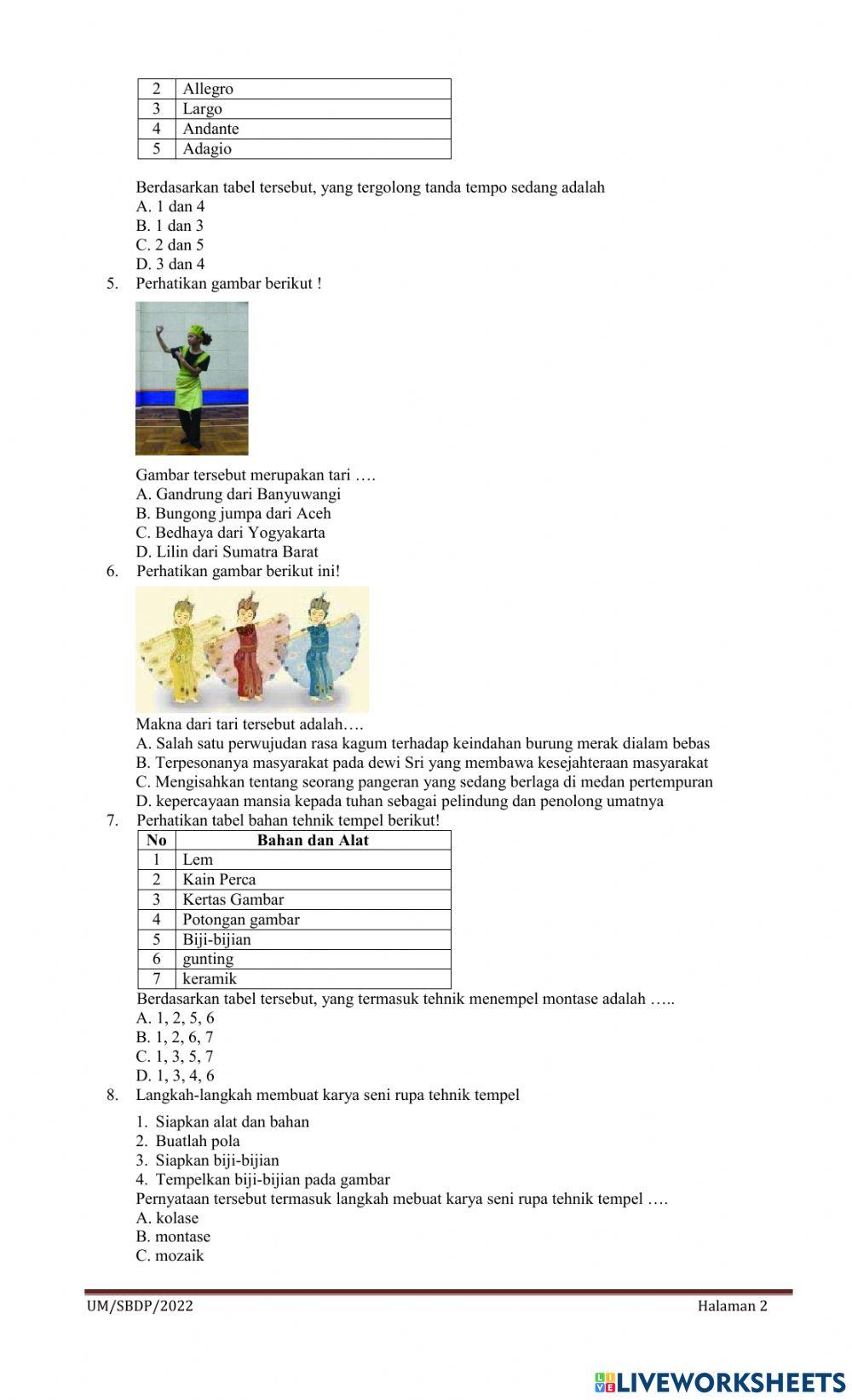 | 2 | Allegro |
|---|---|
| 3 | Largo |
| 4 | Andante |
| 5 | Adagio |

Berdasarkan tabel tersebut, yang tergolong tanda tempo sedang adalah
A. 1 dan 4
B. 1 dan 3
C. 2 dan 5
D. 3 dan 4
5. Perhatikan gambar berikut !

Gambar tersebut merupakan tari ….
A. Gandrung dari Banyuwangi
B. Bungong jumpa dari Aceh
C. Bedhaya dari Yogyakarta
D. Lilin dari Sumatra Barat
6. Perhatikan gambar berikut ini!

Makna dari tari tersebut adalah….
A. Salah satu perwujudan rasa kagum terhadap keindahan burung merak dialam bebas
B. Terpesonanya masyarakat pada dewi Sri yang membawa kesejahteraan masyarakat
C. Mengisahkan tentang seorang pangeran yang sedang berlaga di medan pertempuran
D. kepercayaan mansia kepada tuhan sebagai pelindung dan penolong umatnya
7. Perhatikan tabel bahan tehnik tempel berikut!

| No | Bahan dan Alat |
|---|---|
| 1 | Lem |
| 2 | Kain Perca |
| 3 | Kertas Gambar |
| 4 | Potongan gambar |
| 5 | Biji-bijian |
| 6 | gunting |
| 7 | keramik |

Berdasarkan tabel tersebut, yang termasuk tehnik menempel montase adalah …..
A. 1, 2, 5, 6
B. 1, 2, 6, 7
C. 1, 3, 5, 7
D. 1, 3, 4, 6
8. Langkah-langkah membuat karya seni rupa tehnik tempel
1. Siapkan alat dan bahan
2. Buatlah pola
3. Siapkan biji-bijian
4. Tempelkan biji-bijian pada gambar
Pernyataan tersebut termasuk langkah mebuat karya seni rupa tehnik tempel ….
A. kolase
B. montase
C. mozaik

UM/SBDP/2022 Halaman 2

LIVEWORKSHEETS